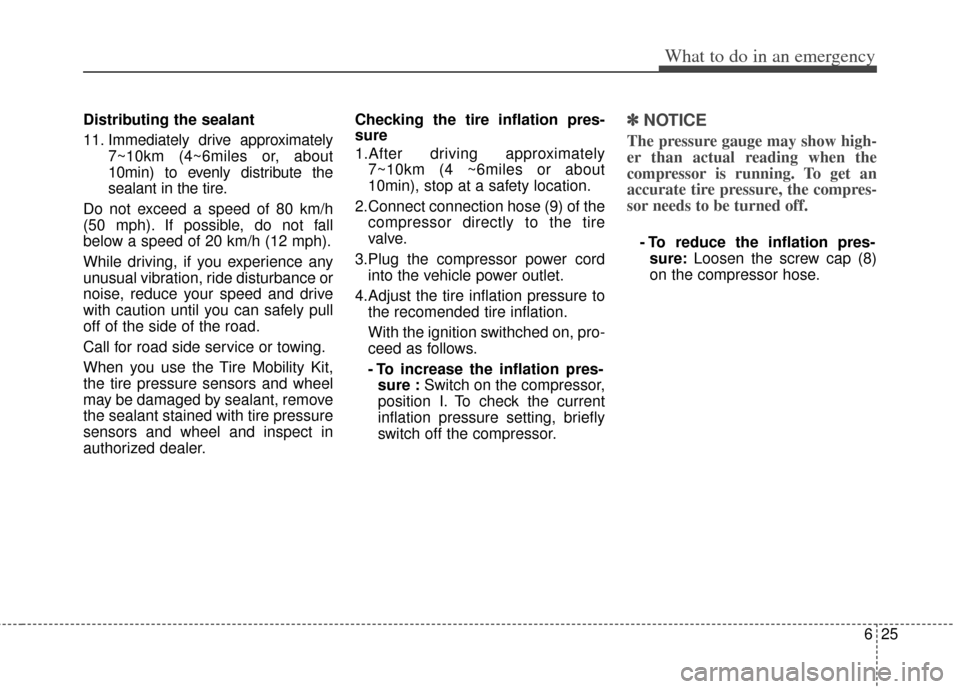 What to do in an emergency

Distributing the sealant

11. Immediately drive approximately 7~10km (4~6miles or, about 10min) to evenly distribute the sealant in the tire.

Do not exceed a speed of 80 km/h (50 mph). If possible, do not fall below a speed of 20 km/h (12 mph).

While driving, if you experience any unusual vibration, ride disturbance or noise, reduce your speed and drive with caution until you can safely pull off of the side of the road.

Call for road side service or towing.

When you use the Tire Mobility Kit, the tire pressure sensors and wheel may be damaged by sealant, remove the sealant stained with tire pressure sensors and wheel and inspect in authorized dealer.

Checking the tire inflation pressure

1.After driving approximately 7~10km (4 ~6miles or about 10min), stop at a safety location.

2.Connect connection hose (9) of the compressor directly to the tire valve.

3.Plug the compressor power cord into the vehicle power outlet.

4.Adjust the tire inflation pressure to the recomended tire inflation.

With the ignition swithched on, proceed as follows.

- To increase the inflation pressure : Switch on the compressor, position I. To check the current inflation pressure setting, briefly switch off the compressor.

✽ NOTICE

The pressure gauge may show higher than actual reading when the compressor is running. To get an accurate tire pressure, the compressor needs to be turned off.

- To reduce the inflation pressure: Loosen the screw cap (8) on the compressor hose.

6 25

carmanualsonline.info